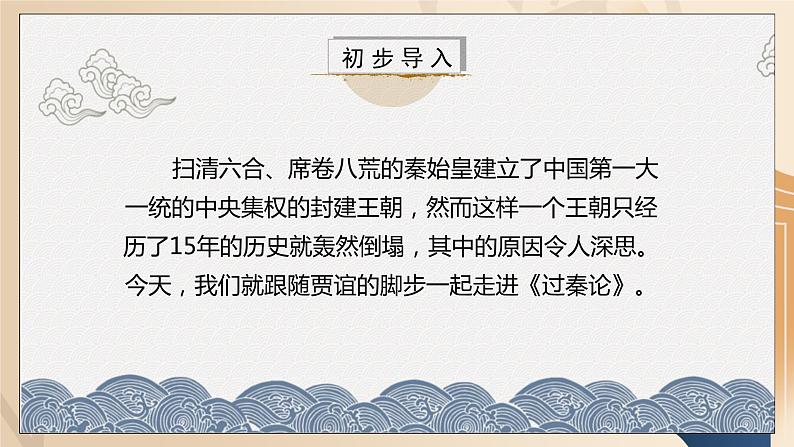 初步导入

扫清六合、席卷八荒的秦始皇建立了中国第一大一统的中央集权的封建王朝，然而这样一个王朝只经历了15年的历史就轰然倒塌，其中的原因令人深思。今天，我们就跟随贾谊的脚步一起走进《过秦论》。